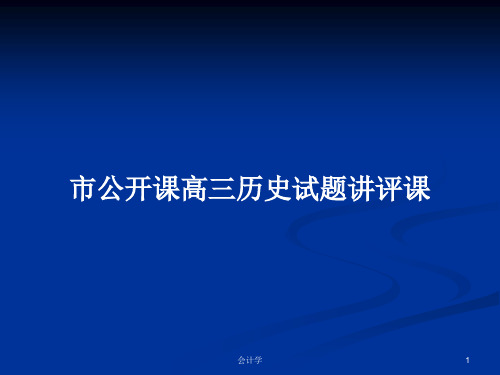 市公开课高三历史试题讲评课

会计学

1